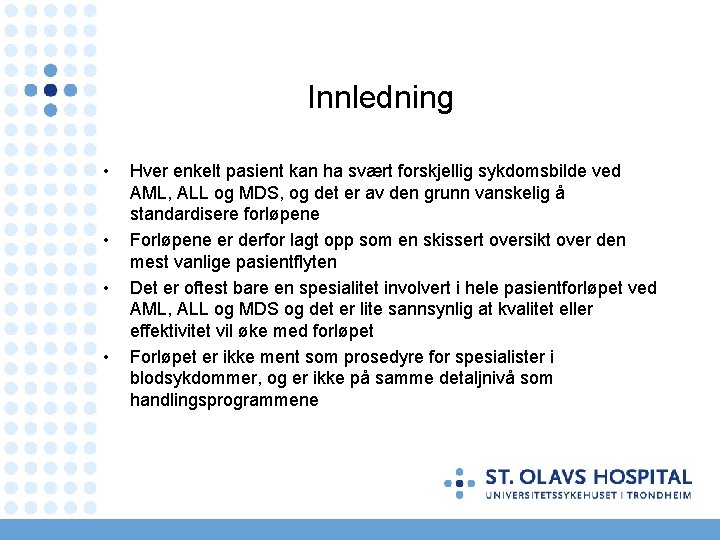 Innledning

• Hver enkelt pasient kan ha svært forskjellig sykdomsbilde ved AML, ALL og MDS, og det er av den grunn vanskelig å standardisere forløpene

• Forløpene er derfor lagt opp som en skissert oversikt over den mest vanlige pasientflyten

• Det er oftest bare en spesialitet involvert i hele pasientforløpet ved AML, ALL og MDS og det er lite sannsynlig at kvalitet eller effektivitet vil øke med forløpet

• Forløpet er ikke ment som prosedyre for spesialister i blodsykdommer, og er ikke på samme detaljnivå som handlingsprogrammene

ST. OLAVS HOSPITAL
UNIVERSITETSSYKEHUSET I TRONDHEIM